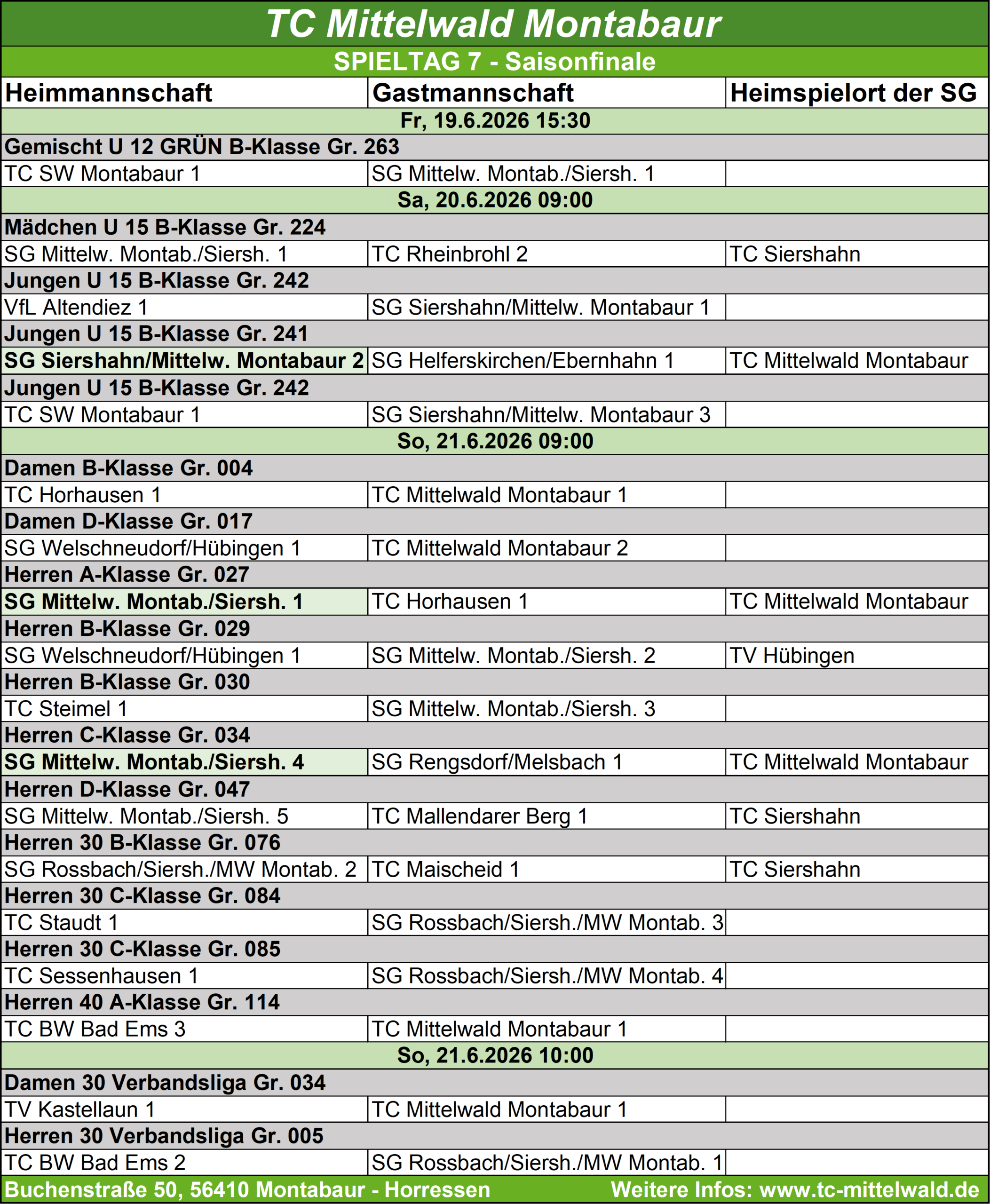 TC Mittelwald Montabaur

SPIELTAG 7 - Saisonfinale

| Heimmannschaft | Gastmannschaft | Heimspielort der SG |
|---|---|---|
| Fr, 19.6.2026 15:30 | | |
| Gemischt U 12 GRÜN B-Klasse Gr. 263 | | |
| TC SW Montabaur 1 | SG Mittelw. Montab./Siersh. 1 | |
| Sa, 20.6.2026 09:00 | | |
| Mädchen U 15 B-Klasse Gr. 224 | | |
| SG Mittelw. Montab./Siersh. 1 | TC Rheinbrohl 2 | TC Siershahn |
| Jungen U 15 B-Klasse Gr. 242 | | |
| VfL Altendiez 1 | SG Siershahn/Mittelw. Montabaur 1 | |
| Jungen U 15 B-Klasse Gr. 241 | | |
| SG Siershahn/Mittelw. Montabaur 2 | SG Helferskirchen/Ebernhahn 1 | TC Mittelwald Montabaur |
| Jungen U 15 B-Klasse Gr. 242 | | |
| TC SW Montabaur 1 | SG Siershahn/Mittelw. Montabaur 3 | |
| So, 21.6.2026 09:00 | | |
| Damen B-Klasse Gr. 004 | | |
| TC Horhausen 1 | TC Mittelwald Montabaur 1 | |
| Damen D-Klasse Gr. 017 | | |
| SG Welschneudorf/Hübingen 1 | TC Mittelwald Montabaur 2 | |
| Herren A-Klasse Gr. 027 | | |
| SG Mittelw. Montab./Siersh. 1 | TC Horhausen 1 | TC Mittelwald Montabaur |
| Herren B-Klasse Gr. 029 | | |
| SG Welschneudorf/Hübingen 1 | SG Mittelw. Montab./Siersh. 2 | TV Hübingen |
| Herren B-Klasse Gr. 030 | | |
| TC Steimel 1 | SG Mittelw. Montab./Siersh. 3 | |
| Herren C-Klasse Gr. 034 | | |
| SG Mittelw. Montab./Siersh. 4 | SG Rengsdorf/Melsbach 1 | TC Mittelwald Montabaur |
| Herren D-Klasse Gr. 047 | | |
| SG Mittelw. Montab./Siersh. 5 | TC Mallendarer Berg 1 | TC Siershahn |
| Herren 30 B-Klasse Gr. 076 | | |
| SG Rossbach/Siersh./MW Montab. 2 | TC Maischeid 1 | TC Siershahn |
| Herren 30 C-Klasse Gr. 084 | | |
| TC Staudt 1 | SG Rossbach/Siersh./MW Montab. 3 | |
| Herren 30 C-Klasse Gr. 085 | | |
| TC Sessenhausen 1 | SG Rossbach/Siersh./MW Montab. 4 | |
| Herren 40 A-Klasse Gr. 114 | | |
| TC BW Bad Ems 3 | TC Mittelwald Montabaur 1 | |
| So, 21.6.2026 10:00 | | |
| Damen 30 Verbandsliga Gr. 034 | | |
| TV Kastellaun 1 | TC Mittelwald Montabaur 1 | |
| Herren 30 Verbandsliga Gr. 005 | | |
| TC BW Bad Ems 2 | SG Rossbach/Siersh./MW Montab. 1 | |

Buchenstraße 50, 56410 Montabaur - Horressen Weitere Infos: www.tc-mittelwald.de